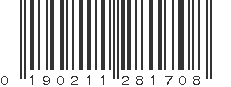 0 190211 281708